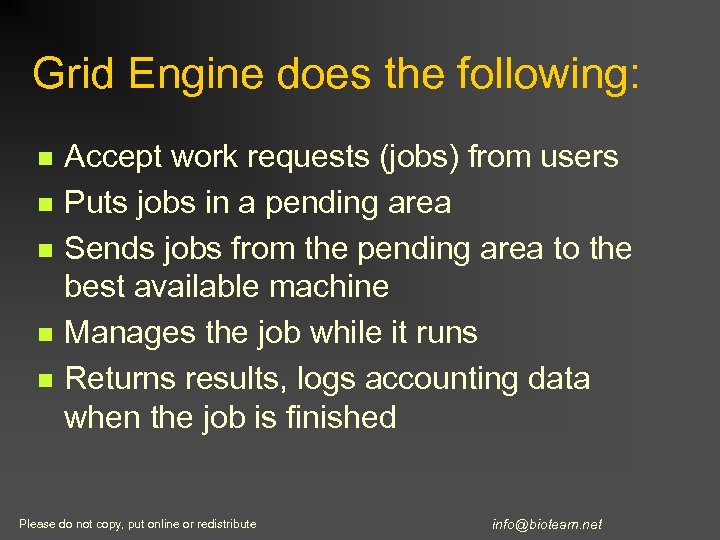 Grid Engine does the following:

• Accept work requests (jobs) from users
• Puts jobs in a pending area
• Sends jobs from the pending area to the best available machine
• Manages the job while it runs
• Returns results, logs accounting data when the job is finished

Please do not copy, put online or redistribute

info@bioteam.net